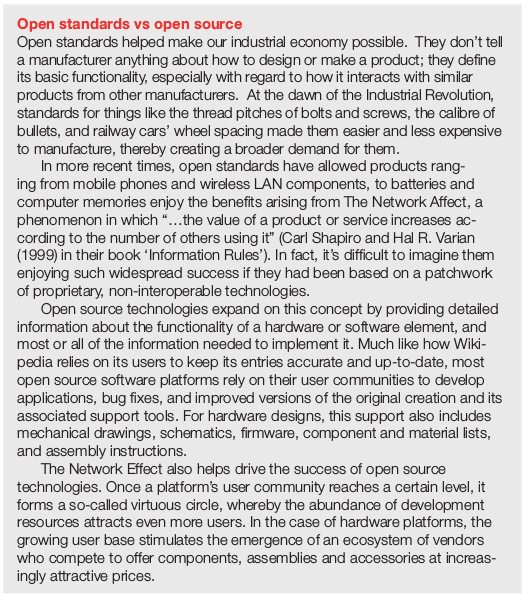 Open standards vs open source

Open standards helped make our industrial economy possible. They don't tell a manufacturer anything about how to design or make a product; they define its basic functionality, especially with regard to how it interacts with similar products from other manufacturers. At the dawn of the Industrial Revolution, standards for things like the thread pitches of bolts and screws, the calibre of bullets, and railway cars' wheel spacing made them easier and less expensive to manufacture, thereby creating a broader demand for them.

In more recent times, open standards have allowed products ranging from mobile phones and wireless LAN components, to batteries and computer memories enjoy the benefits arising from The Network Affect, a phenomenon in which "…the value of a product or service increases according to the number of others using it" (Carl Shapiro and Hal R. Varian (1999) in their book 'Information Rules'). In fact, it's difficult to imagine them enjoying such widespread success if they had been based on a patchwork of proprietary, non-interoperable technologies.

Open source technologies expand on this concept by providing detailed information about the functionality of a hardware or software element, and most or all of the information needed to implement it. Much like how Wikipedia relies on its users to keep its entries accurate and up-to-date, most open source software platforms rely on their user communities to develop applications, bug fixes, and improved versions of the original creation and its associated support tools. For hardware designs, this support also includes mechanical drawings, schematics, firmware, component and material lists, and assembly instructions.

The Network Effect also helps drive the success of open source technologies. Once a platform's user community reaches a certain level, it forms a so-called virtuous circle, whereby the abundance of development resources attracts even more users. In the case of hardware platforms, the growing user base stimulates the emergence of an ecosystem of vendors who compete to offer components, assemblies and accessories at increasingly attractive prices.